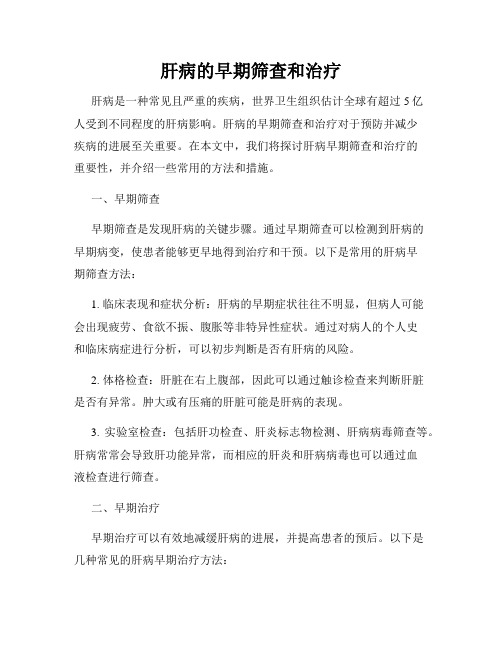 肝病的早期筛查和治疗

肝病是一种常见且严重的疾病，世界卫生组织估计全球有超过 5 亿人受到不同程度的肝病影响。肝病的早期筛查和治疗对于预防并减少疾病的进展至关重要。在本文中，我们将探讨肝病早期筛查和治疗的重要性，并介绍一些常用的方法和措施。

一、早期筛查

早期筛查是发现肝病的关键步骤。通过早期筛查可以检测到肝病的早期病变，使患者能够更早地得到治疗和干预。以下是常用的肝病早期筛查方法：

1. 临床表现和症状分析：肝病的早期症状往往不明显，但病人可能会出现疲劳、食欲不振、腹胀等非特异性症状。通过对病人的个人史和临床病症进行分析，可以初步判断是否有肝病的风险。

2. 体格检查：肝脏在右上腹部，因此可以通过触诊检查来判断肝脏是否有异常。肿大或有压痛的肝脏可能是肝病的表现。

3. 实验室检查：包括肝功检查、肝炎标志物检测、肝病病毒筛查等。肝病常常会导致肝功能异常，而相应的肝炎和肝病病毒也可以通过血液检查进行筛查。

二、早期治疗

早期治疗可以有效地减缓肝病的进展，并提高患者的预后。以下是几种常见的肝病早期治疗方法：